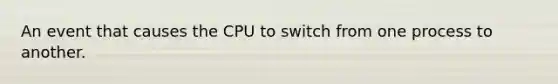 An event that causes the CPU to switch from one process to another.